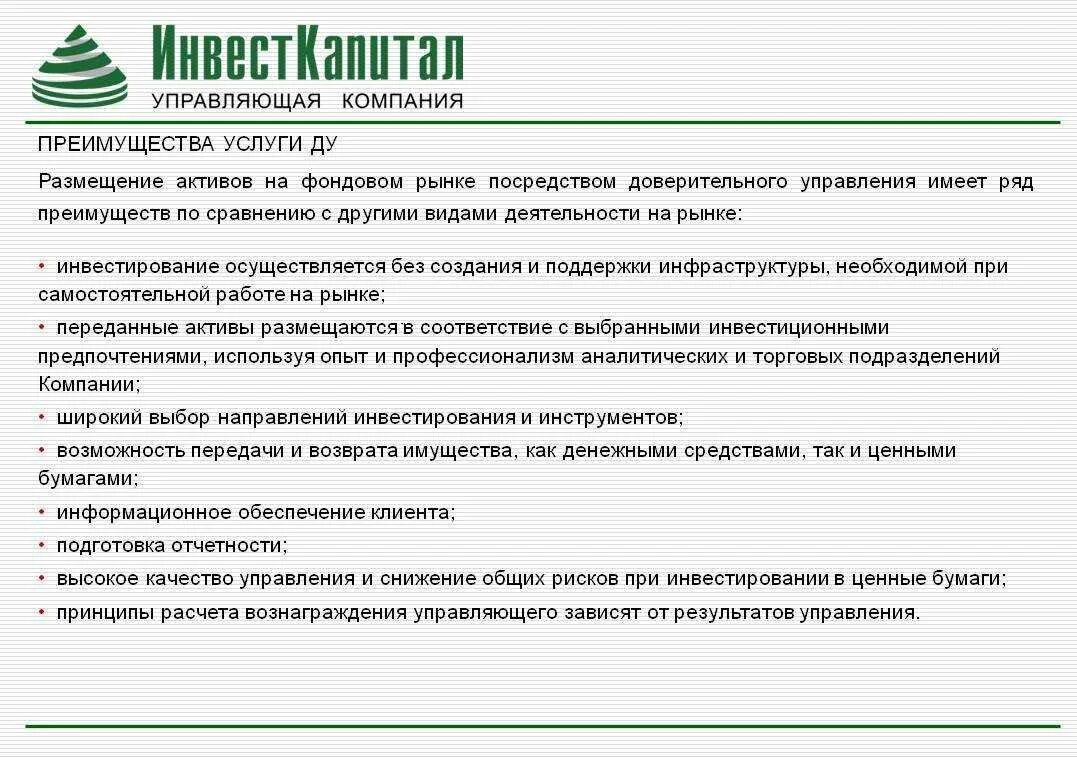 ИнвестКапитал
УПРАВЛЯЮЩАЯ КОМПАНИЯ

ПРЕИМУЩЕСТВА УСЛУГИ ДУ

Размещение активов на фондовом рынке посредством доверительного управления имеет ряд преимуществ по сравнению с другими видами деятельности на рынке:

• инвестирование осуществляется без создания и поддержки инфраструктуры, необходимой при самостоятельной работе на рынке;
• переданные активы размещаются в соответствие с выбранными инвестиционными предпочтениями, используя опыт и профессионализм аналитических и торговых подразделений Компании;
• широкий выбор направлений инвестирования и инструментов;
• возможность передачи и возврата имущества, как денежными средствами, так и ценными бумагами;
• информационное обеспечение клиента;
• подготовка отчетности;
• высокое качество управления и снижение общих рисков при инвестировании в ценные бумаги;
• принципы расчета вознаграждения управляющего зависят от результатов управления.